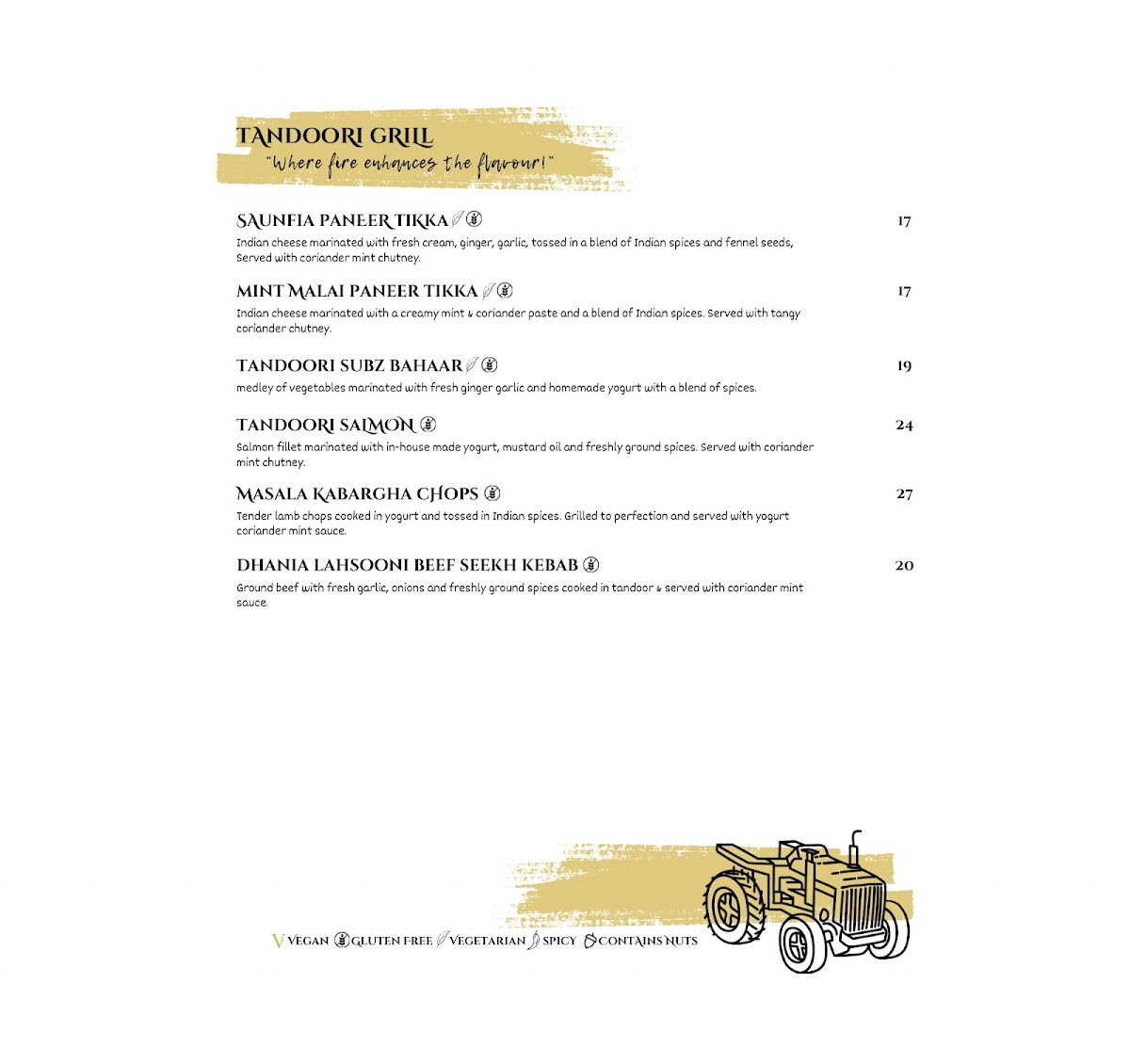 TANDOORI GRILL
"Where fire enhances the flavour!"

SAUNFIA PANEER TIKKA 17
Indian cheese marinated with fresh cream, ginger, garlic, tossed in a blend of Indian spices and fennel seeds, Served with coriander mint chutney.

MINT MALAI PANEER TIKKA 17
Indian cheese marinated with a creamy mint & coriander paste and a blend of Indian spices. Served with tangy coriander chutney.

TANDOORI SUBZ BAHAAR 19
medley of vegetables marinated with fresh ginger garlic and homemade yogurt with a blend of spices.

TANDOORI SALMON 24
Salmon fillet marinated with in-house made yogurt, mustard oil and freshly ground spices. Served with coriander mint chutney.

MASALA KABARGHA CHOPS 27
Tender lamb chops cooked in yogurt and tossed in Indian spices. Grilled to perfection and served with yogurt coriander mint sauce.

DHANIA LAHSOONI BEEF SEEKH KEBAB 20
Ground beef with fresh garlic, onions and freshly ground spices cooked in tandoor & served with coriander mint sauce.

V VEGAN GLUTEN FREE VEGETARIAN SPICY CONTAINS NUTS